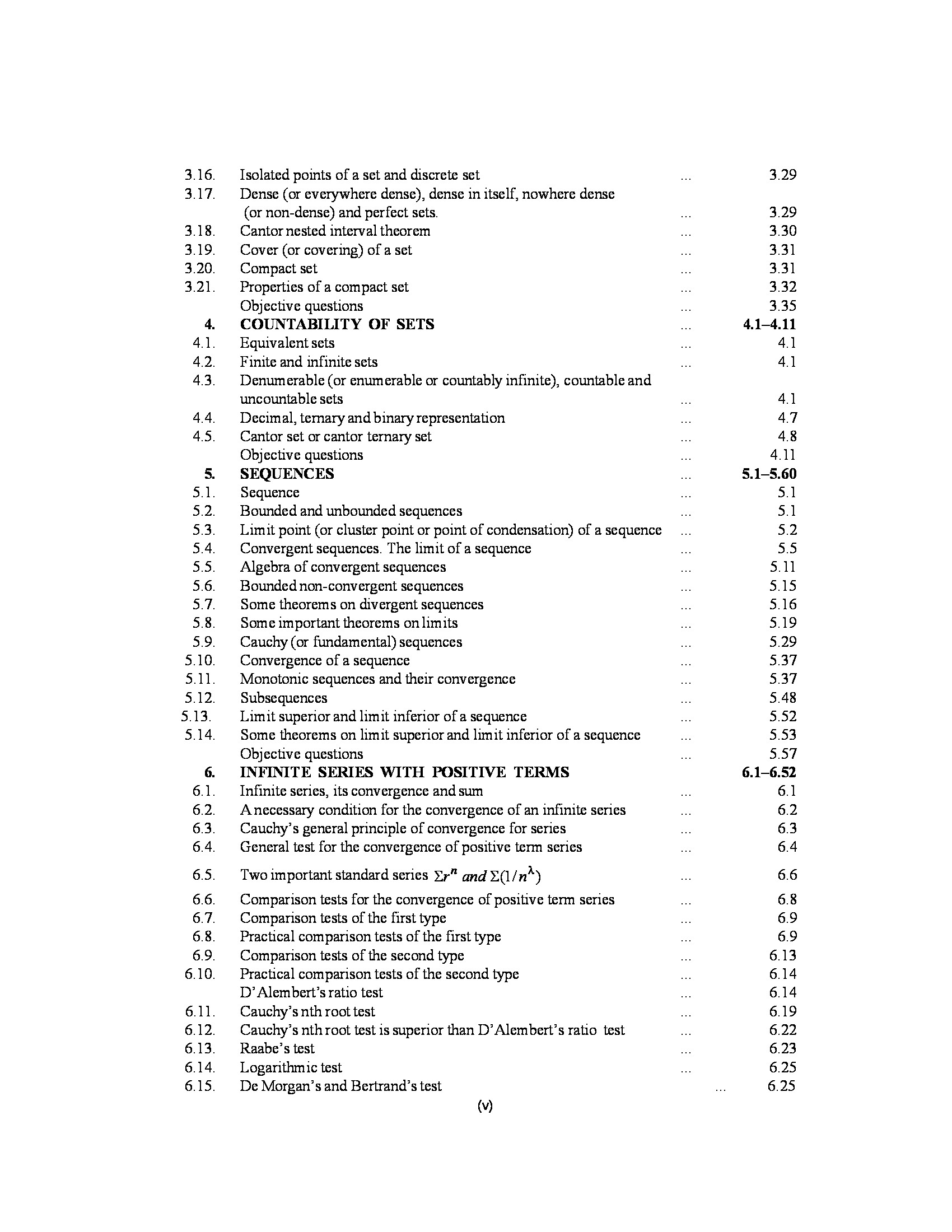 3.16. Isolated points of a set and discrete set ... 3.29
3.17. Dense (or everywhere dense), dense in itself, nowhere dense (or non-dense) and perfect sets. ... 3.29
3.18. Cantor nested interval theorem ... 3.30
3.19. Cover (or covering) of a set ... 3.31
3.20. Compact set ... 3.31
3.21. Properties of a compact set ... 3.32
Objective questions ... 3.35
4. COUNTABILITY OF SETS ... 4.1–4.11
4.1. Equivalent sets ... 4.1
4.2. Finite and infinite sets ... 4.1
4.3. Denumerable (or enumerable or countably infinite), countable and uncountable sets ... 4.1
4.4. Decimal, ternary and binary representation ... 4.7
4.5. Cantor set or cantor ternary set ... 4.8
Objective questions ... 4.11
5. SEQUENCES ... 5.1–5.60
5.1. Sequence ... 5.1
5.2. Bounded and unbounded sequences ... 5.1
5.3. Limit point (or cluster point or point of condensation) of a sequence ... 5.2
5.4. Convergent sequences. The limit of a sequence ... 5.5
5.5. Algebra of convergent sequences ... 5.11
5.6. Bounded non-convergent sequences ... 5.15
5.7. Some theorems on divergent sequences ... 5.16
5.8. Some important theorems on limits ... 5.19
5.9. Cauchy (or fundamental) sequences ... 5.29
5.10. Convergence of a sequence ... 5.37
5.11. Monotonic sequences and their convergence ... 5.37
5.12. Subsequences ... 5.48
5.13. Limit superior and limit inferior of a sequence ... 5.52
5.14. Some theorems on limit superior and limit inferior of a sequence ... 5.53
Objective questions ... 5.57
6. INFINITE SERIES WITH POSITIVE TERMS 6.1–6.52
6.1. Infinite series, its convergence and sum ... 6.1
6.2. A necessary condition for the convergence of an infinite series ... 6.2
6.3. Cauchy's general principle of convergence for series ... 6.3
6.4. General test for the convergence of positive term series ... 6.4
6.5. Two important standard series $\Sigma r^n$ and $\Sigma(1/n^\lambda)$ ... 6.6
6.6. Comparison tests for the convergence of positive term series ... 6.8
6.7. Comparison tests of the first type ... 6.9
6.8. Practical comparison tests of the first type ... 6.9
6.9. Comparison tests of the second type ... 6.13
6.10. Practical comparison tests of the second type ... 6.14
D'Alembert's ratio test ... 6.14
6.11. Cauchy's nth root test ... 6.19
6.12. Cauchy's nth root test is superior than D'Alembert's ratio test ... 6.22
6.13. Raabe's test ... 6.23
6.14. Logarithmic test ... 6.25
6.15. De Morgan's and Bertrand's test ... 6.25
(v)